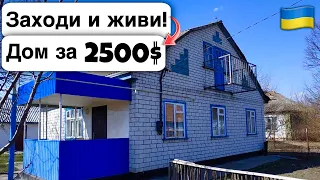 Заходи и живи!
Дом за 2500$